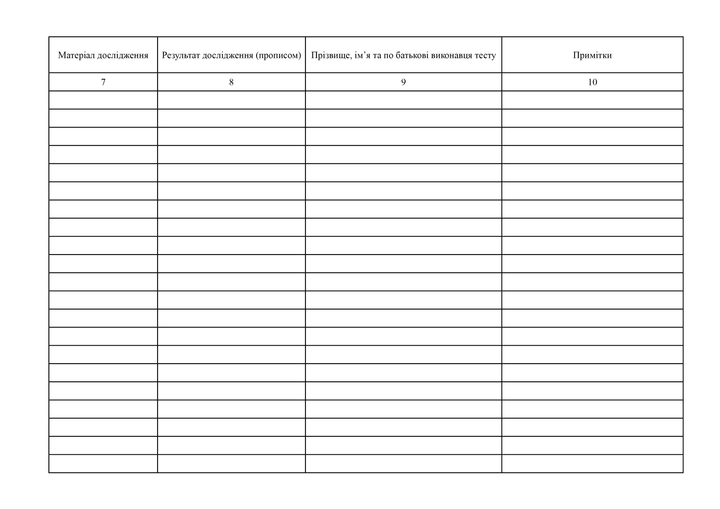 | Матеріал дослідження | Результат дослідження (прописом) | Прізвище, ім'я та по батькові виконавця тесту | Примітки |
|---|---|---|---|
| 7 | 8 | 9 | 10 |
|  |  |  |  |
|  |  |  |  |
|  |  |  |  |
|  |  |  |  |
|  |  |  |  |
|  |  |  |  |
|  |  |  |  |
|  |  |  |  |
|  |  |  |  |
|  |  |  |  |
|  |  |  |  |
|  |  |  |  |
|  |  |  |  |
|  |  |  |  |
|  |  |  |  |
|  |  |  |  |
|  |  |  |  |
|  |  |  |  |
|  |  |  |  |
|  |  |  |  |
|  |  |  |  |